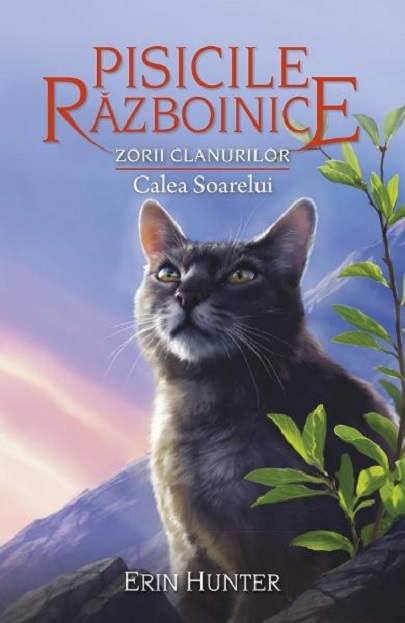 PISICILE RĂZBOINICE
ZORII CLANURILOR
Calea Soarelui
ERIN HUNTER